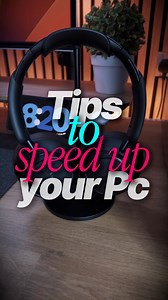 8:20 Tips to speed up your Pc